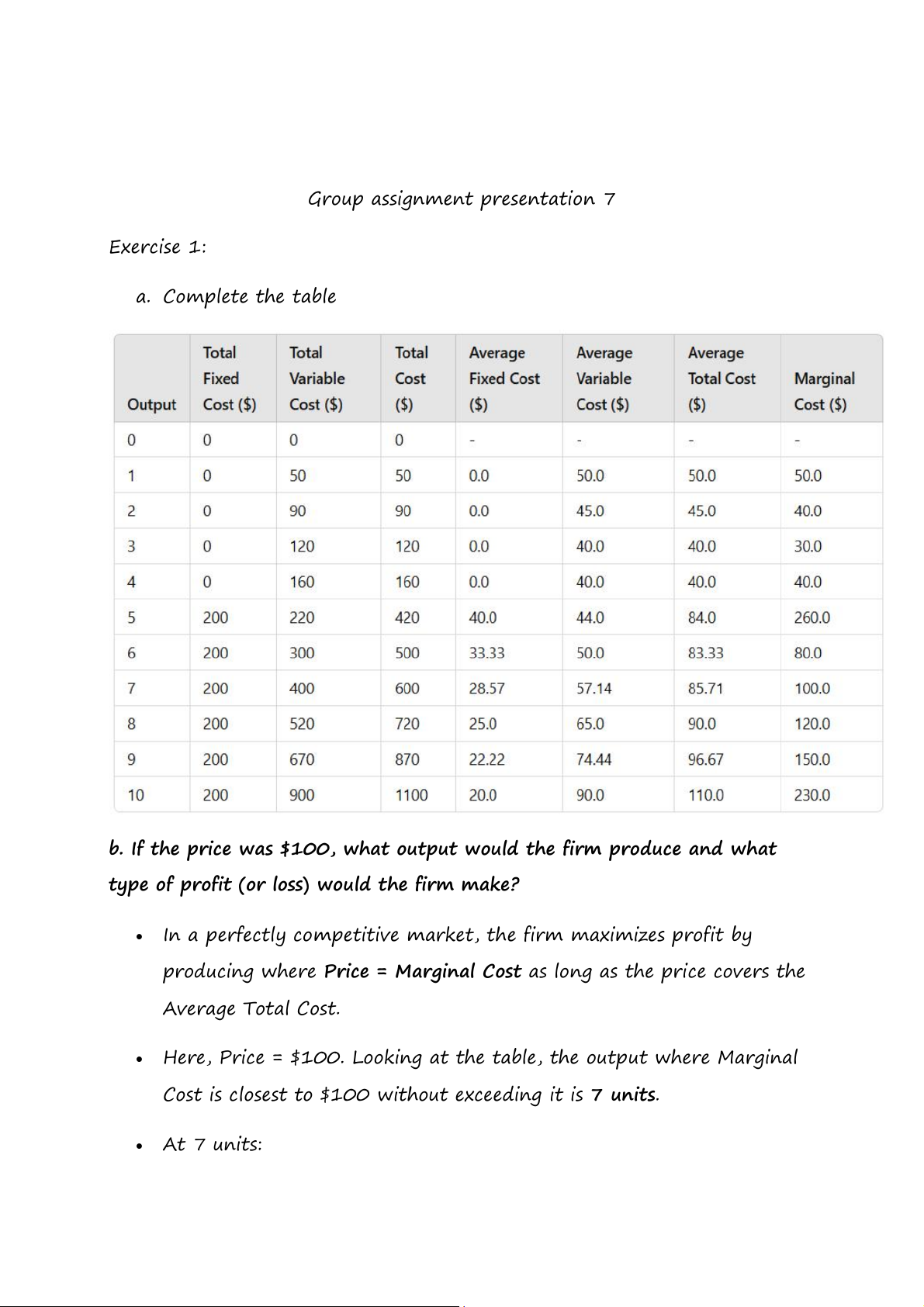 Group assignment presentation 7

Exercise 1:

a. Complete the table

| Output | Total Fixed Cost ($) | Total Variable Cost ($) | Total Cost ($) | Average Fixed Cost ($) | Average Variable Cost ($) | Average Total Cost ($) | Marginal Cost ($) |
|---|---|---|---|---|---|---|---|
| 0 | 0 | 0 | 0 | - | - | - | - |
| 1 | 0 | 50 | 50 | 0.0 | 50.0 | 50.0 | 50.0 |
| 2 | 0 | 90 | 90 | 0.0 | 45.0 | 45.0 | 40.0 |
| 3 | 0 | 120 | 120 | 0.0 | 40.0 | 40.0 | 30.0 |
| 4 | 0 | 160 | 160 | 0.0 | 40.0 | 40.0 | 40.0 |
| 5 | 200 | 220 | 420 | 40.0 | 44.0 | 84.0 | 260.0 |
| 6 | 200 | 300 | 500 | 33.33 | 50.0 | 83.33 | 80.0 |
| 7 | 200 | 400 | 600 | 28.57 | 57.14 | 85.71 | 100.0 |
| 8 | 200 | 520 | 720 | 25.0 | 65.0 | 90.0 | 120.0 |
| 9 | 200 | 670 | 870 | 22.22 | 74.44 | 96.67 | 150.0 |
| 10 | 200 | 900 | 1100 | 20.0 | 90.0 | 110.0 | 230.0 |

b. If the price was $100, what output would the firm produce and what type of profit (or loss) would the firm make?

• In a perfectly competitive market, the firm maximizes profit by producing where Price = Marginal Cost as long as the price covers the Average Total Cost.

• Here, Price = $100. Looking at the table, the output where Marginal Cost is closest to $100 without exceeding it is 7 units.

• At 7 units: